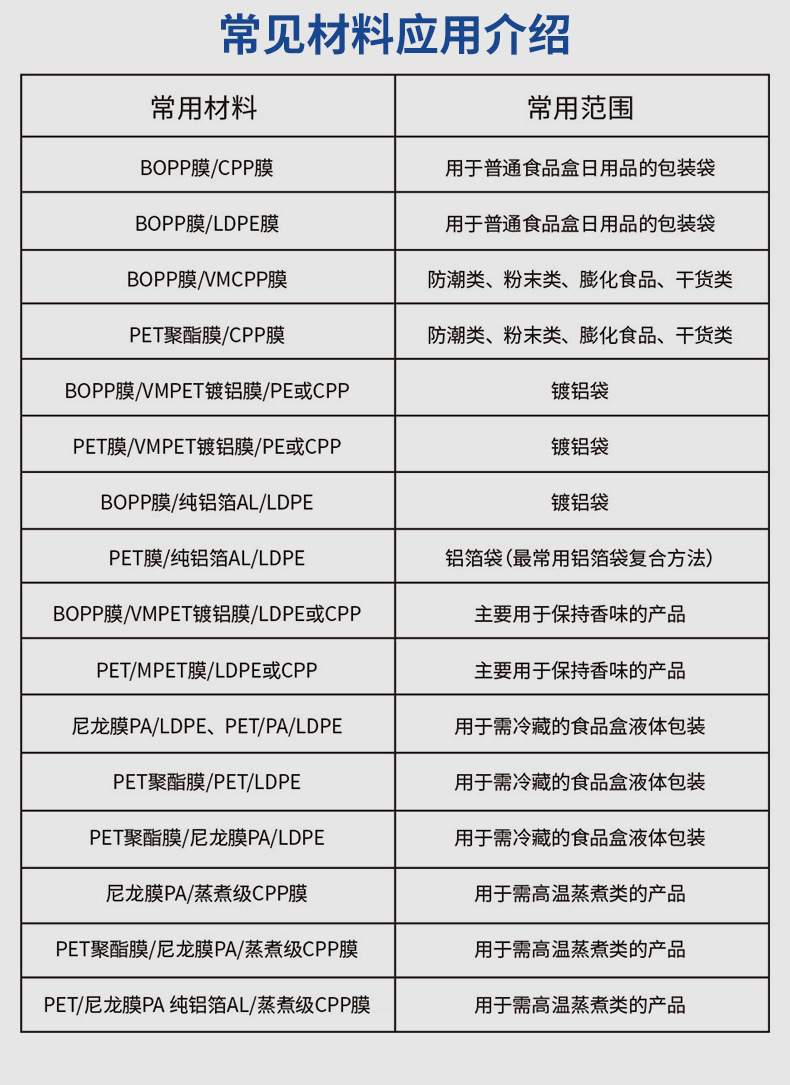 常见材料应用介绍

| 常用材料 | 常用范围 |
|---|---|
| BOPP膜/CPP膜 | 用于普通食品盒日用品的包装袋 |
| BOPP膜/LDPE膜 | 用于普通食品盒日用品的包装袋 |
| BOPP膜/VMCPP膜 | 防潮类、粉末类、膨化食品、干货类 |
| PET聚酯膜/CPP膜 | 防潮类、粉末类、膨化食品、干货类 |
| BOPP膜/VMPET镀铝膜/PE或CPP | 镀铝袋 |
| PET膜/VMPET镀铝膜/PE或CPP | 镀铝袋 |
| BOPP膜/纯铝箔AL/LDPE | 镀铝袋 |
| PET膜/纯铝箔AL/LDPE | 铝箔袋(最常用铝箔袋复合方法) |
| BOPP膜/VMPET镀铝膜/LDPE或CPP | 主要用于保持香味的产品 |
| PET/MPET膜/LDPE或CPP | 主要用于保持香味的产品 |
| 尼龙膜PA/LDPE、PET/PA/LDPE | 用于需冷藏的食品盒液体包装 |
| PET聚酯膜/PET/LDPE | 用于需冷藏的食品盒液体包装 |
| PET聚酯膜/尼龙膜PA/LDPE | 用于需冷藏的食品盒液体包装 |
| 尼龙膜PA/蒸煮级CPP膜 | 用于需高温蒸煮类的产品 |
| PET聚酯膜/尼龙膜PA/蒸煮级CPP膜 | 用于需高温蒸煮类的产品 |
| PET/尼龙膜PA 纯铝箔AL/蒸煮级CPP膜 | 用于需高温蒸煮类的产品 |